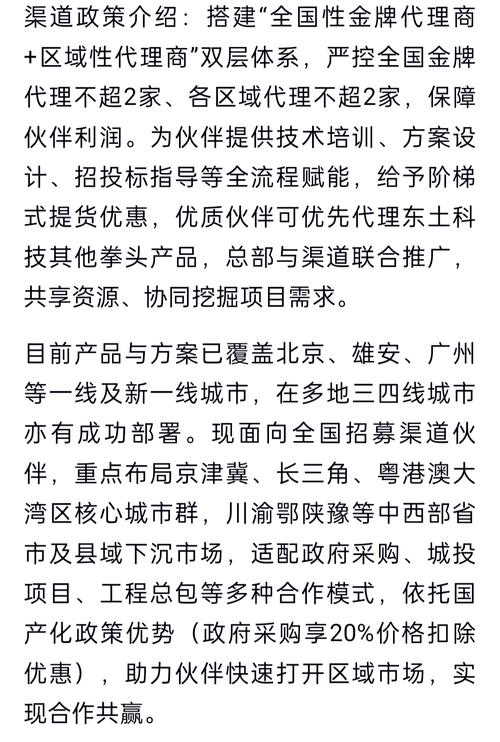 渠道政策介绍：搭建“全国性金牌代理商+区域性代理商”双层体系，严控全国金牌代理不超2家、各区域代理不超2家，保障伙伴利润。为伙伴提供技术培训、方案设计、招投标指导等全流程赋能，给予阶梯式提货优惠，优质伙伴可优先代理东土科技其他拳头产品，总部与渠道联合推广，共享资源、协同挖掘项目需求。

目前产品与方案已覆盖北京、雄安、广州等一线及新一线城市，在多地三四线城市亦有成功部署。现面向全国招募渠道伙伴，重点布局京津冀、长三角、粤港澳大湾区核心城市群，川渝鄂陕豫等中西部省市及县域下沉市场，适配政府采购、城投项目、工程总包等多种合作模式，依托国产化政策优势（政府采购享20%价格扣除优惠），助力伙伴快速打开区域市场，实现合作共赢。